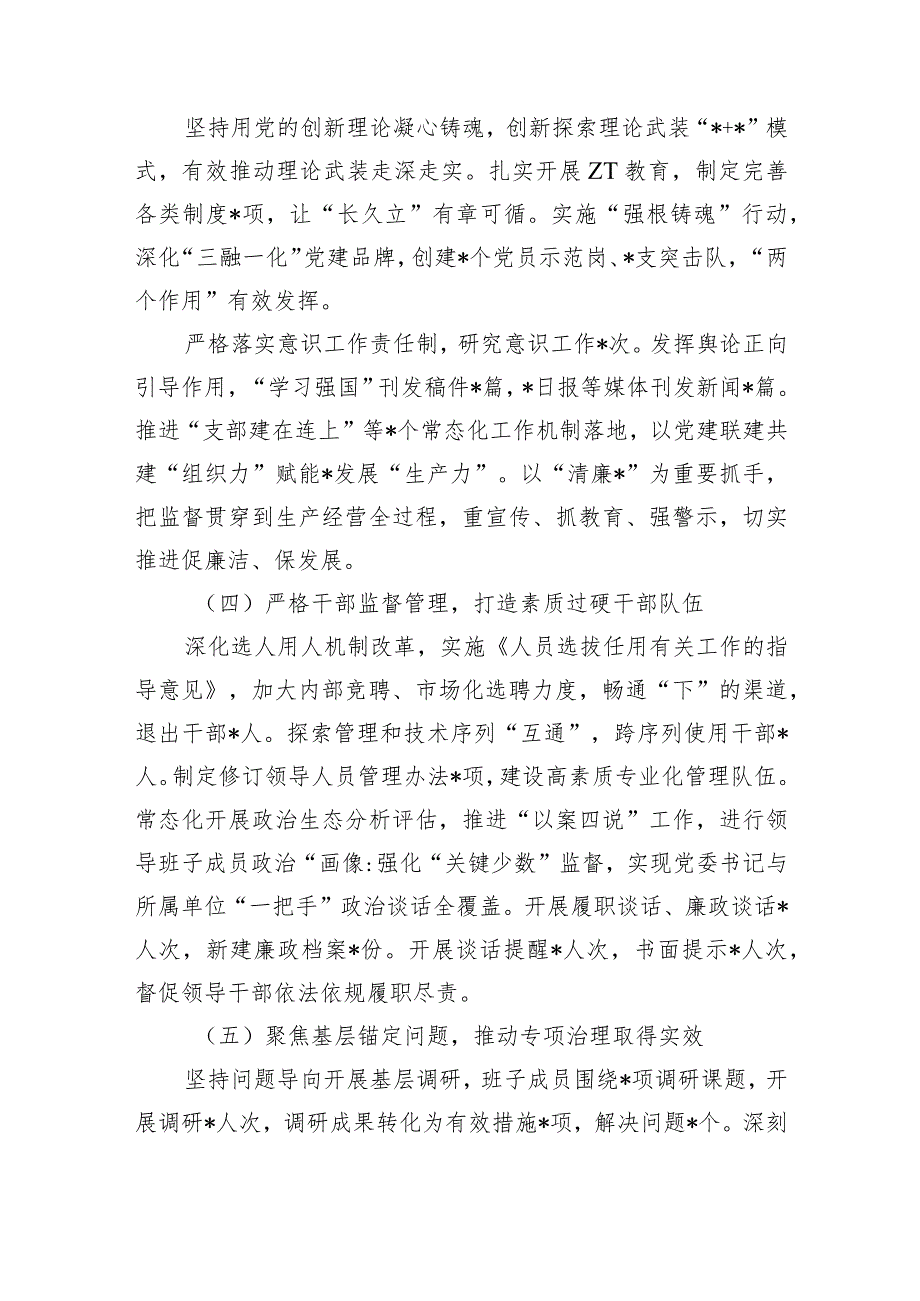 坚持用党的创新理论凝心铸魂，创新探索理论武装“*+*”模式，有效推动理论武装走深走实。扎实开展ZT教育，制定完善各类制度*项，让“长久立”有章可循。实施“强根铸魂”行动，深化“三融一化”党建品牌，创建*个党员示范岗、*支突击队，“两个作用”有效发挥。

严格落实意识工作责任制，研究意识工作*次。发挥舆论正向引导作用，“学习强国”刊发稿件*篇，*日报等媒体刊发新闻*篇。推进“支部建在连上”等*个常态化工作机制落地，以党建联建共建“组织力”赋能*发展“生产力”。以“清廉*”为重要抓手，把监督贯穿到生产经营全过程，重宣传、抓教育、强警示，切实推进促廉洁、保发展。

（四）严格干部监督管理，打造素质过硬干部队伍

深化选人用人机制改革，实施《人员选拔任用有关工作的指导意见》，加大内部竞聘、市场化选聘力度，畅通“下”的渠道，退出干部*人。探索管理和技术序列“互通”，跨序列使用干部*人。制定修订领导人员管理办法*项，建设高素质专业化管理队伍。常态化开展政治生态分析评估，推进“以案四说”工作，进行领导班子成员政治“画像:强化“关键少数”监督，实现党委书记与所属单位“一把手”政治谈话全覆盖。开展履职谈话、廉政谈话*人次，新建廉政档案*份。开展谈话提醒*人次，书面提示*人次，督促领导干部依法依规履职尽责。

（五）聚焦基层锚定问题，推动专项治理取得实效

坚持问题导向开展基层调研，班子成员围绕*项调研课题，开展调研*人次，调研成果转化为有效措施*项，解决问题*个。深刻